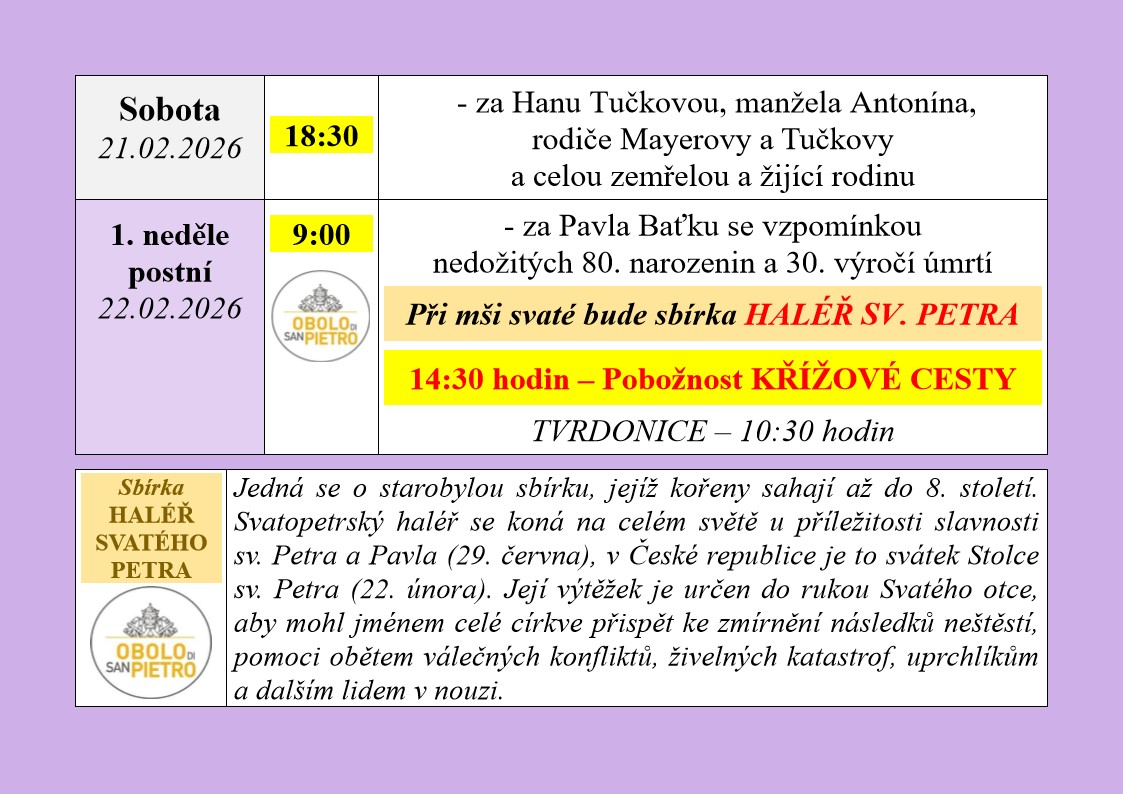 | Sobota 21.02.2026 | 18:30 | - za Hanu Tučkovou, manžela Antonína, rodiče Mayerovy a Tučkovy a celou zemřelou a žijící rodinu |
|---|---|---|
| 1. neděle postní 22.02.2026 | 9:00 OBOLO DI SAN PIETRO | - za Pavla Baťku se vzpomínkou nedožitých 80. narozenin a 30. výročí úmrtí Při mši svaté bude sbírka HALÉŘ SV. PETRA 14:30 hodin – Pobožnost KŘÍŽOVÉ CESTY TVRDONICE – 10:30 hodin |

Sbírka
HALÉŘ
SVATÉHO
PETRA

OBOLO DI SAN PIETRO

Jedná se o starobylou sbírku, jejíž kořeny sahají až do 8. století. Svatopetrský haléř se koná na celém světě u příležitosti slavnosti sv. Petra a Pavla (29. června), v České republice je to svátek Stolce sv. Petra (22. února). Její výtěžek je určen do rukou Svatého otce, aby mohl jménem celé církve přispět ke zmírnění následků neštěstí, pomoci obětem válečných konfliktů, živelných katastrof, uprchlíkům a dalším lidem v nouzi.